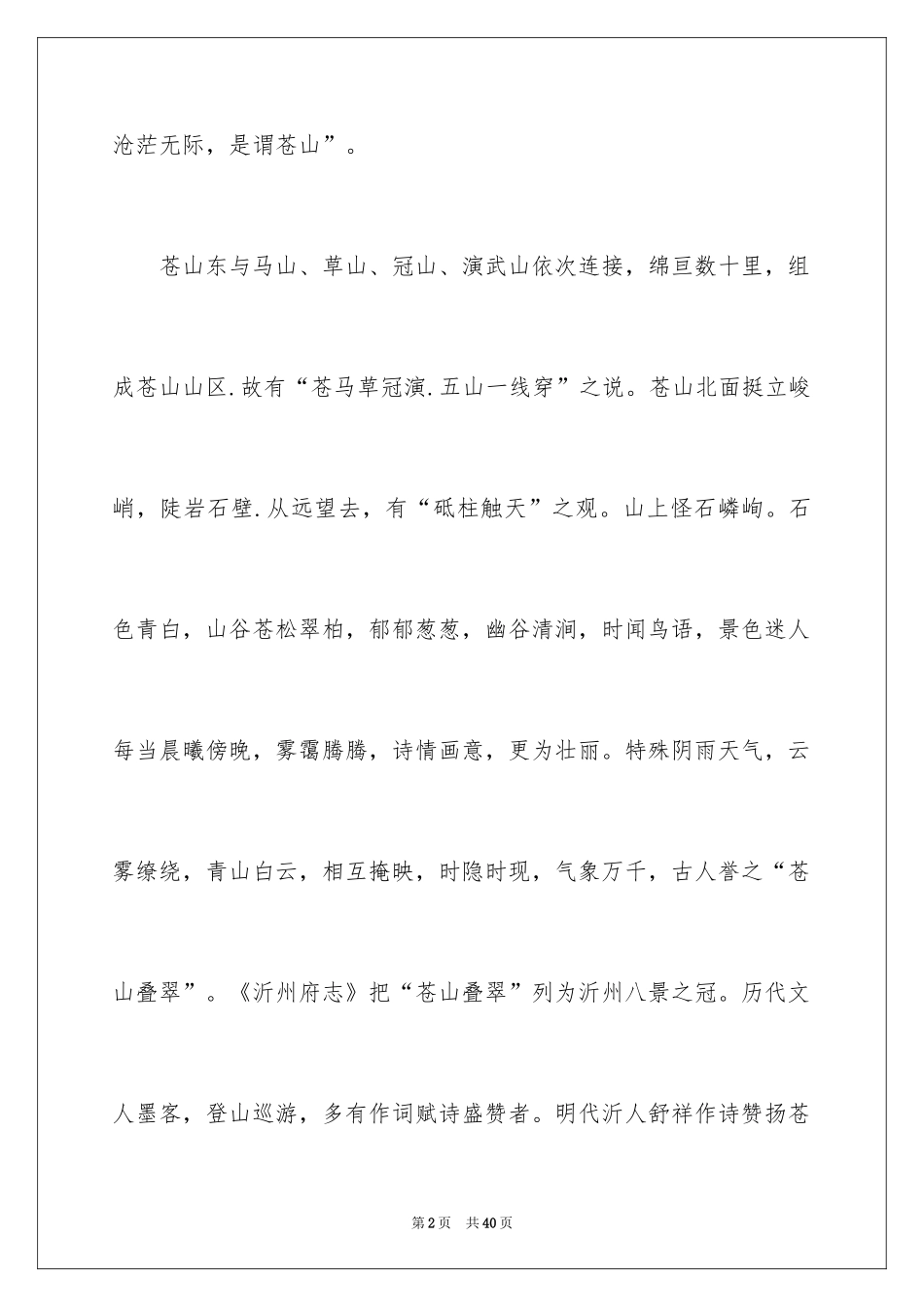 沧茫无际，是谓苍山”。

苍山东与马山、草山、冠山、演武山依次连接，绵亘数十里，组成苍山山区.故有“苍马草冠演.五山一线穿”之说。苍山北面挺立峻峭，陡岩石壁.从远望去，有“砥柱触天”之观。山上怪石嶙峋。石色青白，山谷苍松翠柏，郁郁葱葱，幽谷清涧，时闻鸟语，景色迷人每当晨曦傍晚，雾霭腾腾，诗情画意，更为壮丽。特殊阴雨天气，云雾缭绕，青山白云，相互掩映，时隐时现，气象万千，古人誉之“苍山叠翠”。《沂州府志》把“苍山叠翠”列为沂州八景之冠。历代文人墨客，登山巡游，多有作词赋诗盛赞者。明代沂人舒祥作诗赞扬苍

第2页 共40页